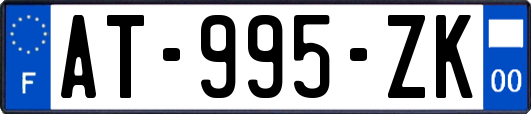 F
AT-995-ZK
00